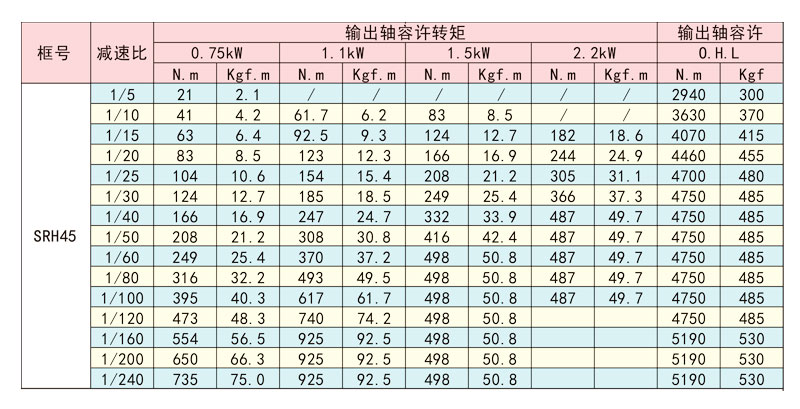 | 框号 | 减速比 | 输出轴容许转矩 |  |  |  |  |  |  |  | 输出轴容许 |  |
|---|---|---|---|---|---|---|---|---|---|---|---|
|  |  | 0.75kW |  | 1.1kW |  | 1.5kW |  | 2.2kW |  | O.H.L |  |
|  |  | N.m | Kgf.m | N.m | Kgf.m | N.m | Kgf.m | N.m | Kgf.m | N.m | Kgf |
| SRH45 | 1/5 | 21 | 2.1 | / | / | / | / | / | / | 2940 | 300 |
|  | 1/10 | 41 | 4.2 | 61.7 | 6.2 | 83 | 8.5 | / | / | 3630 | 370 |
|  | 1/15 | 63 | 6.4 | 92.5 | 9.3 | 124 | 12.7 | 182 | 18.6 | 4070 | 415 |
|  | 1/20 | 83 | 8.5 | 123 | 12.3 | 166 | 16.9 | 244 | 24.9 | 4460 | 455 |
|  | 1/25 | 104 | 10.6 | 154 | 15.4 | 208 | 21.2 | 305 | 31.1 | 4700 | 480 |
|  | 1/30 | 124 | 12.7 | 185 | 18.5 | 249 | 25.4 | 366 | 37.3 | 4750 | 485 |
|  | 1/40 | 166 | 16.9 | 247 | 24.7 | 332 | 33.9 | 487 | 49.7 | 4750 | 485 |
|  | 1/50 | 208 | 21.2 | 308 | 30.8 | 416 | 42.4 | 487 | 49.7 | 4750 | 485 |
|  | 1/60 | 249 | 25.4 | 370 | 37.2 | 498 | 50.8 | 487 | 49.7 | 4750 | 485 |
|  | 1/80 | 316 | 32.2 | 493 | 49.5 | 498 | 50.8 | 487 | 49.7 | 4750 | 485 |
|  | 1/100 | 395 | 40.3 | 617 | 61.7 | 498 | 50.8 | 487 | 49.7 | 4750 | 485 |
|  | 1/120 | 473 | 48.3 | 740 | 74.2 | 498 | 50.8 |  |  | 4750 | 485 |
|  | 1/160 | 554 | 56.5 | 925 | 92.5 | 498 | 50.8 |  |  | 5190 | 530 |
|  | 1/200 | 650 | 66.3 | 925 | 92.5 | 498 | 50.8 |  |  | 5190 | 530 |
|  | 1/240 | 735 | 75.0 | 925 | 92.5 | 498 | 50.8 |  |  | 5190 | 530 |